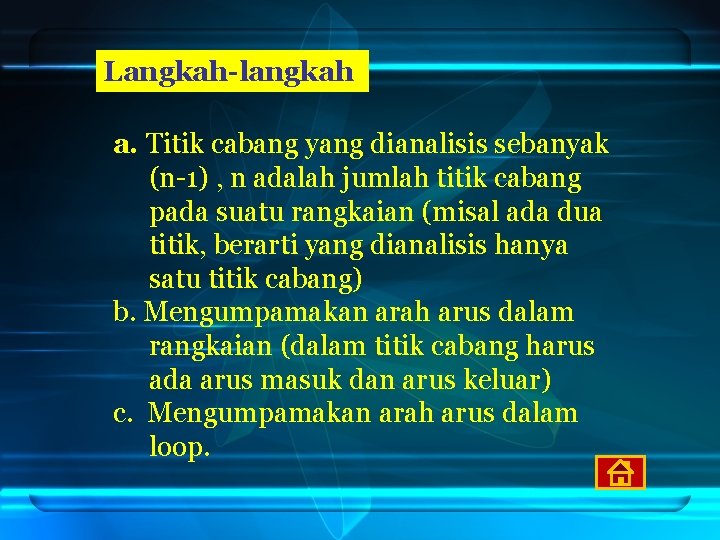 Langkah-langkah

a. Titik cabang yang dianalisis sebanyak (n-1) , n adalah jumlah titik cabang pada suatu rangkaian (misal ada dua titik, berarti yang dianalisis hanya satu titik cabang)
b. Mengumpamakan arah arus dalam rangkaian (dalam titik cabang harus ada arus masuk dan arus keluar)
c. Mengumpamakan arah arus dalam loop.